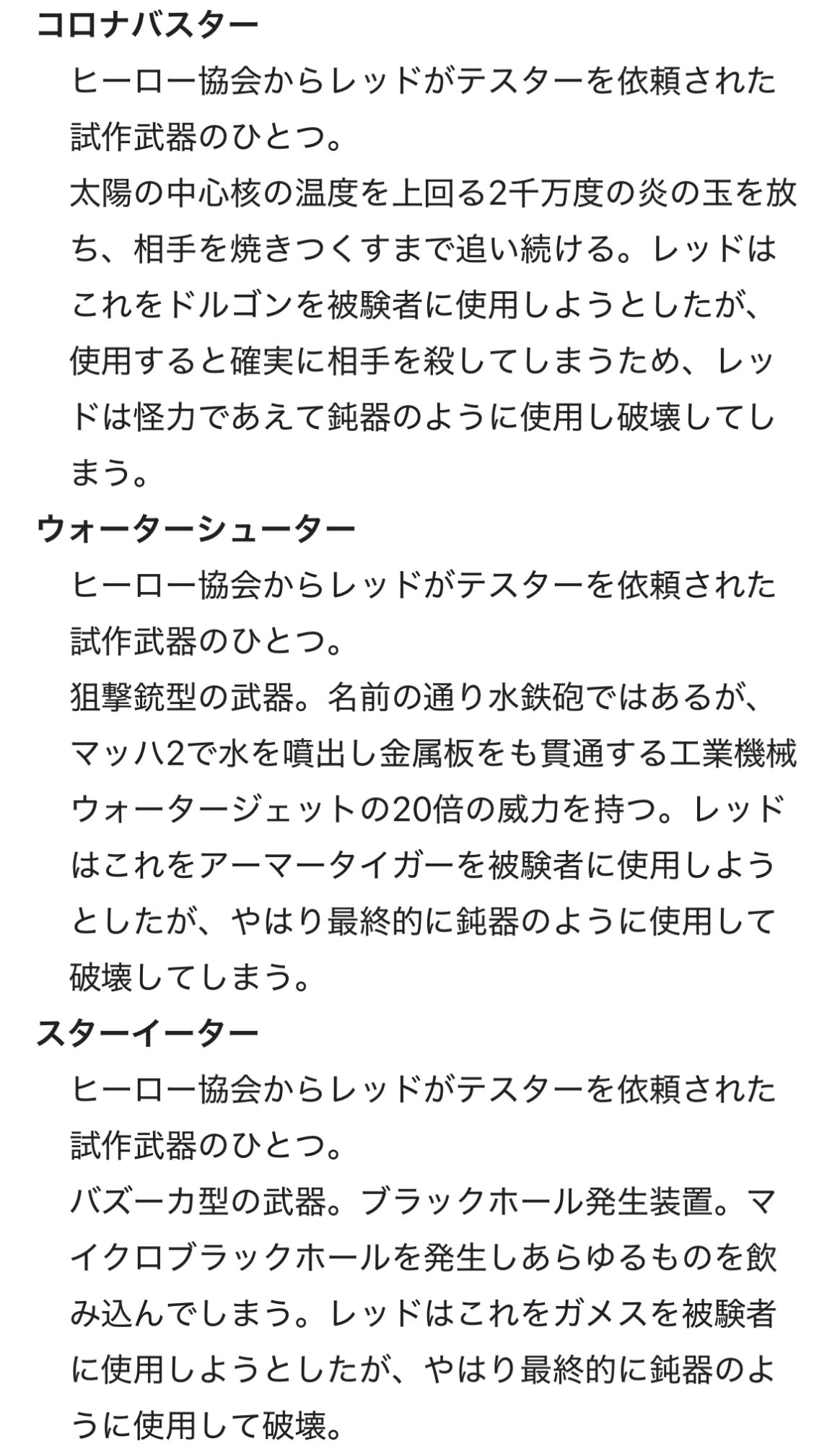 コロナバスター

ヒーロー協会からレッドがテスターを依頼された試作武器のひとつ。
太陽の中心核の温度を上回る2千万度の炎の玉を放ち、相手を焼きつくすまで追い続ける。レッドはこれをドルゴンを被験者に使用しようとしたが、使用すると確実に相手を殺してしまうため、レッドは怪力であえて鈍器のように使用し破壊してしまう。

ウォーターシューター

ヒーロー協会からレッドがテスターを依頼された試作武器のひとつ。
狙撃銃型の武器。名前の通り水鉄砲ではあるが、マッハ2で水を噴出し金属板をも貫通する工業機械ウォータージェットの20倍の威力を持つ。レッドはこれをアーマータイガーを被験者に使用しようとしたが、やはり最終的に鈍器のように使用して破壊してしまう。

スターイーター

ヒーロー協会からレッドがテスターを依頼された試作武器のひとつ。
バズーカ型の武器。ブラックホール発生装置。マイクロブラックホールを発生しあらゆるものを飲み込んでしまう。レッドはこれをガメスを被験者に使用しようとしたが、やはり最終的に鈍器のように使用して破壊。